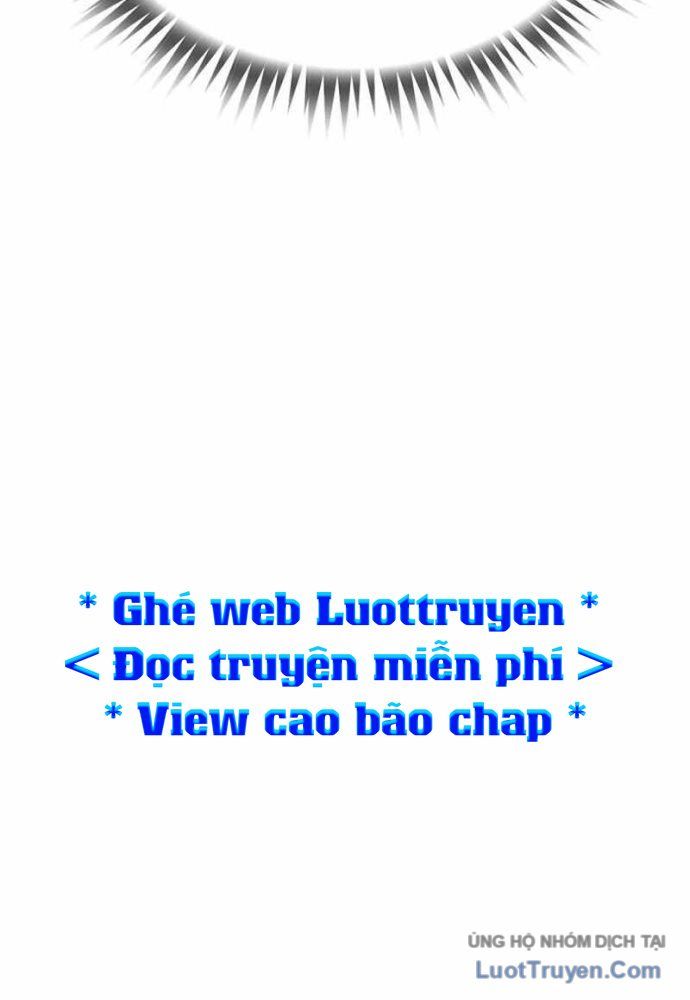 * Ghé web Luottruyen *
< Đọc truyện miễn phí >
* View cao bão chap *

ỦNG HỘ NHÓM DỊCH TẠI
LuotTruyen.Com